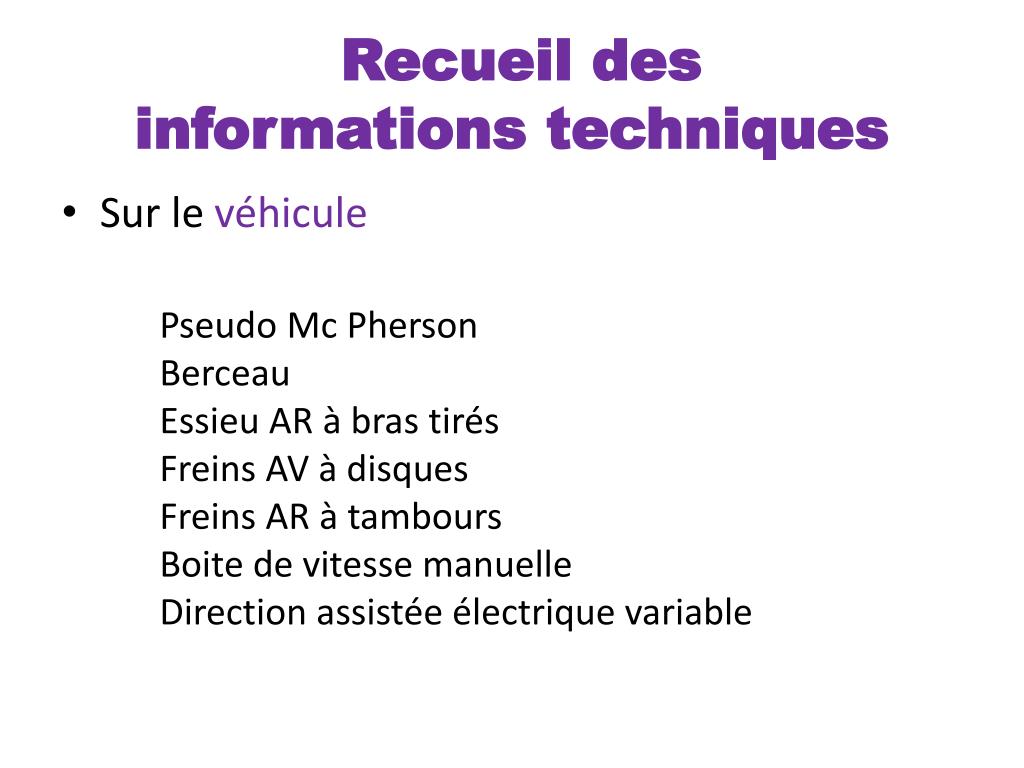 Recueil des informations techniques

• Sur le véhicule

Pseudo Mc Pherson
Berceau
Essieu AR à bras tirés
Freins AV à disques
Freins AR à tambours
Boite de vitesse manuelle
Direction assistée électrique variable